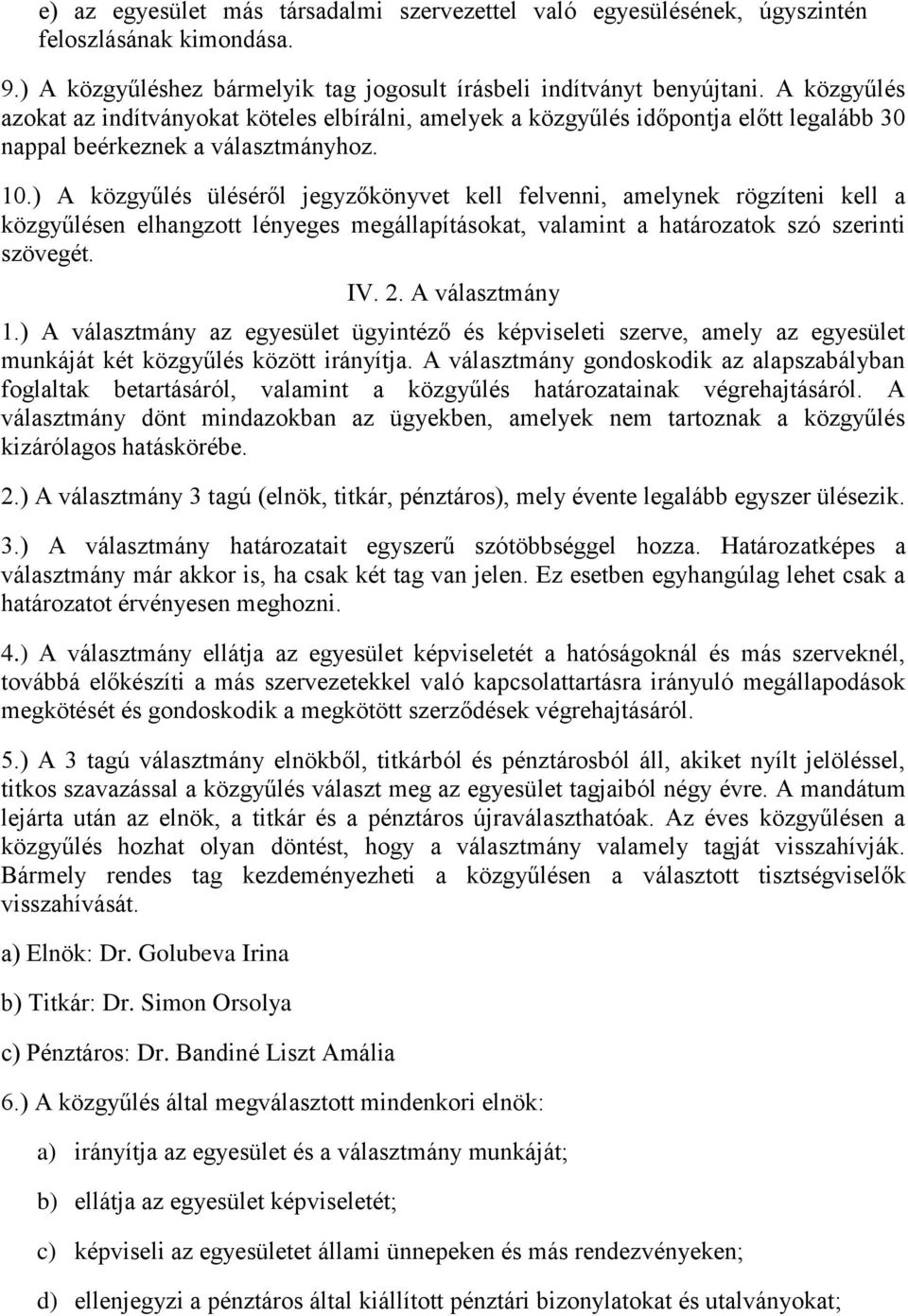 e) az egyesület más társadalmi szervezettel való egyesülésének, úgyszintén feloszlásának kimondása.

9.) A közgyűléshez bármelyik tag jogosult írásbeli indítványt benyújtani. A közgyűlés azokat az indítványokat köteles elbírálni, amelyek a közgyűlés időpontja előtt legalább 30 nappal beérkeznek a választmányhoz.

10.) A közgyűlés üléséről jegyzőkönyvet kell felvenni, amelynek rögzíteni kell a közgyűlésen elhangzott lényeges megállapításokat, valamint a határozatok szó szerinti szövegét.

IV. 2. A választmány

1.) A választmány az egyesület ügyintéző és képviseleti szerve, amely az egyesület munkáját két közgyűlés között irányítja. A választmány gondoskodik az alapszabályban foglaltak betartásáról, valamint a közgyűlés határozatainak végrehajtásáról. A választmány dönt mindazokban az ügyekben, amelyek nem tartoznak a közgyűlés kizárólagos hatáskörébe.

2.) A választmány 3 tagú (elnök, titkár, pénztáros), mely évente legalább egyszer ülésezik.

3.) A választmány határozatait egyszerű szótöbbséggel hozza. Határozatképes a választmány már akkor is, ha csak két tag van jelen. Ez esetben egyhangúlag lehet csak a határozatot érvényesen meghozni.

4.) A választmány ellátja az egyesület képviseletét a hatóságoknál és más szerveknél, továbbá előkészíti a más szervezetekkel való kapcsolattartásra irányuló megállapodások megkötését és gondoskodik a megkötött szerződések végrehajtásáról.

5.) A 3 tagú választmány elnökből, titkárból és pénztárosból áll, akiket nyílt jelöléssel, titkos szavazással a közgyűlés választ meg az egyesület tagjaiból négy évre. A mandátum lejárta után az elnök, a titkár és a pénztáros újraválaszthatóak. Az éves közgyűlésen a közgyűlés hozhat olyan döntést, hogy a választmány valamely tagját visszahívják. Bármely rendes tag kezdeményezheti a közgyűlésen a választott tisztségviselők visszahívását.

a) Elnök: Dr. Golubeva Irina

b) Titkár: Dr. Simon Orsolya

c) Pénztáros: Dr. Bandiné Liszt Amália

6.) A közgyűlés által megválasztott mindenkori elnök:

a) irányítja az egyesület és a választmány munkáját;

b) ellátja az egyesület képviseletét;

c) képviseli az egyesületet állami ünnepeken és más rendezvényeken;

d) ellenjegyzi a pénztáros által kiállított pénztári bizonylatokat és utalványokat;